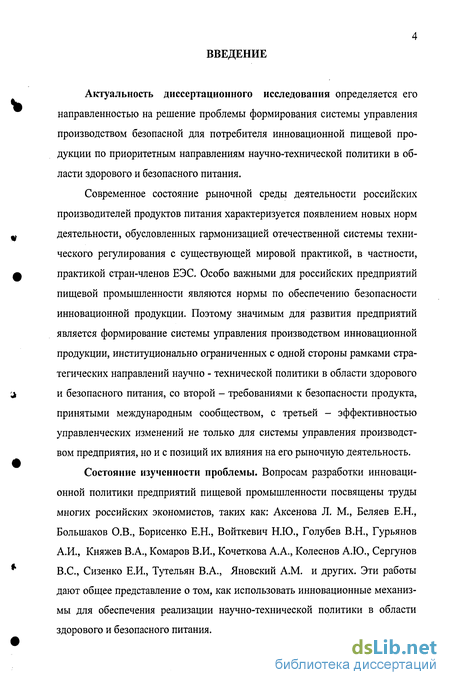 4

ВВЕДЕНИЕ

Актуальность диссертационного исследования определяется его направленностью на решение проблемы формирования системы управления производством безопасной для потребителя инновационной пищевой продукции по приоритетным направлениям научно-технической политики в области здорового и безопасного питания.

Современное состояние рыночной среды деятельности российских производителей продуктов питания характеризуется появлением новых норм деятельности, обусловленных гармонизацией отечественной системы технического регулирования с существующей мировой практикой, в частности, практикой стран-членов ЕЭС. Особо важными для российских предприятий пищевой промышленности являются нормы по обеспечению безопасности инновационной продукции. Поэтому значимым для развития предприятий является формирование системы управления производством инновационной продукции, институционально ограниченных с одной стороны рамками стратегических направлений научно - технической политики в области здорового и безопасного питания, со второй – требованиями к безопасности продукта, принятыми международным сообществом, с третьей – эффективностью управленческих изменений не только для системы управления производством предприятия, но и с позиций их влияния на его рыночную деятельность.

Состояние изученности проблемы. Вопросам разработки инновационной политики предприятий пищевой промышленности посвящены труды многих российских экономистов, таких как: Аксенова Л. М., Беляев Е.Н., Большаков О.В., Борисенко Е.Н., Войткевич Н.Ю., Голубев В.Н., Гурьянов А.И., Княжев В.А., Комаров В.И., Кочеткова А.А., Колеснов А.Ю., Сергунов В.С., Сизенко Е.И., Тутельян В.А., Яновский А.М. и других. Эти работы дают общее представление о том, как использовать инновационные механизмы для обеспечения реализации научно-технической политики в области здорового и безопасного питания.

dsLib.net
библиотека диссертаций